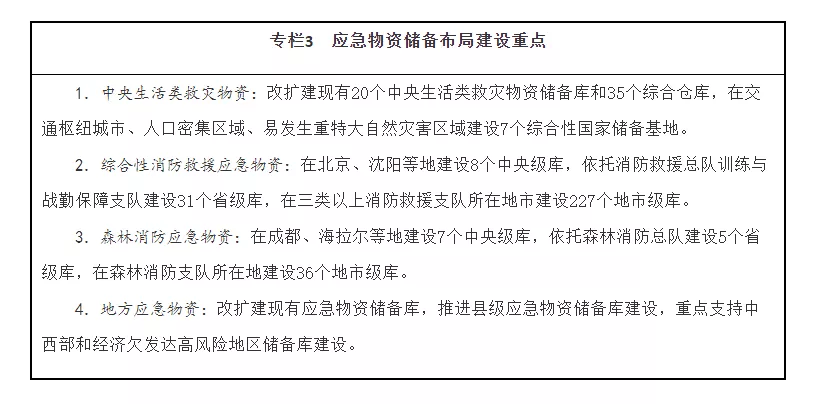 专栏3　应急物资储备布局建设重点

1. 中央生活类救灾物资：改扩建现有20个中央生活类救灾物资储备库和35个综合仓库，在交通枢纽城市、人口密集区域、易发生重特大自然灾害区域建设7个综合性国家储备基地。

2. 综合性消防救援应急物资：在北京、沈阳等地建设8个中央级库，依托消防救援总队训练与战勤保障支队建设31个省级库，在三类以上消防救援支队所在地市建设227个地市级库。

3. 森林消防应急物资：在成都、海拉尔等地建设7个中央级库，依托森林消防总队建设5个省级库，在森林消防支队所在地建设36个地市级库。

4. 地方应急物资：改扩建现有应急物资储备库，推进县级应急物资储备库建设，重点支持中西部和经济欠发达高风险地区储备库建设。